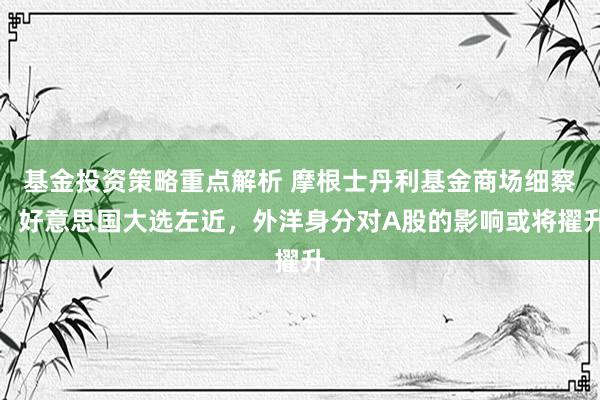 基金投资策略重点解析 摩根士丹利基金商场细察 好意思国大选左近，外洋身分对A股的影响或将擢升擢升